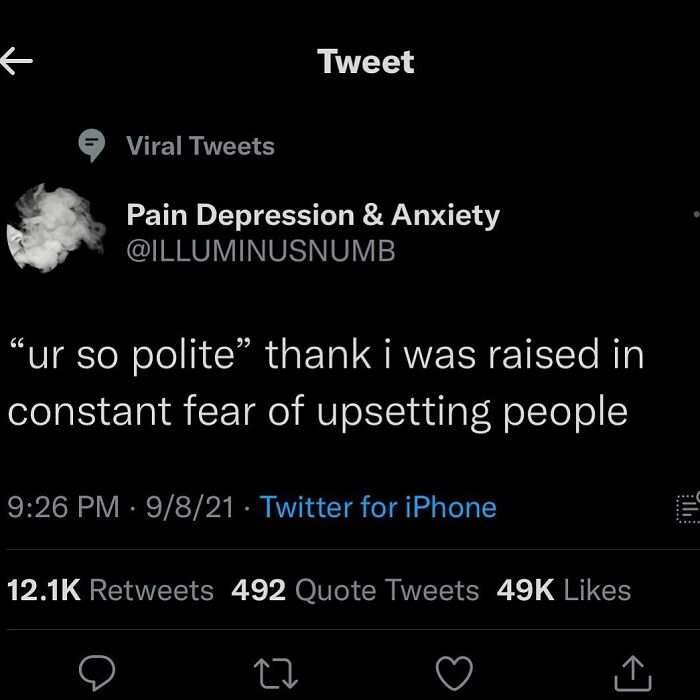 Tweet

Viral Tweets

Pain Depression & Anxiety
@ILLUMINUSNUMB

“ur so polite” thank i was raised in constant fear of upsetting people

9:26 PM · 9/8/21 · Twitter for iPhone

12.1K Retweets 492 Quote Tweets 49K Likes